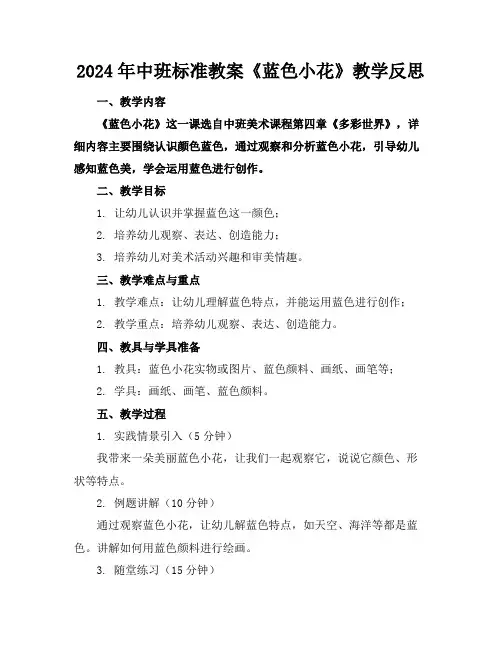 2024年中班标准教案《蓝色小花》教学反思

一、教学内容

《蓝色小花》这一课选自中班美术课程第四章《多彩世界》，详细内容主要围绕认识颜色蓝色，通过观察和分析蓝色小花，引导幼儿感知蓝色美，学会运用蓝色进行创作。

二、教学目标

1. 让幼儿认识并掌握蓝色这一颜色；

2. 培养幼儿观察、表达、创造能力；

3. 培养幼儿对美术活动兴趣和审美情趣。

三、教学难点与重点

1. 教学难点：让幼儿理解蓝色特点，并能运用蓝色进行创作；

2. 教学重点：培养幼儿观察、表达、创造能力。

四、教具与学具准备

1. 教具：蓝色小花实物或图片、蓝色颜料、画纸、画笔等；

2. 学具：画纸、画笔、蓝色颜料。

五、教学过程

1. 实践情景引入（5分钟）

我带来一朵美丽蓝色小花，让我们一起观察它，说说它颜色、形状等特点。

2. 例题讲解（10分钟）

通过观察蓝色小花，让幼儿解蓝色特点，如天空、海洋等都是蓝色。讲解如何用蓝色颜料进行绘画。

3. 随堂练习（15分钟）